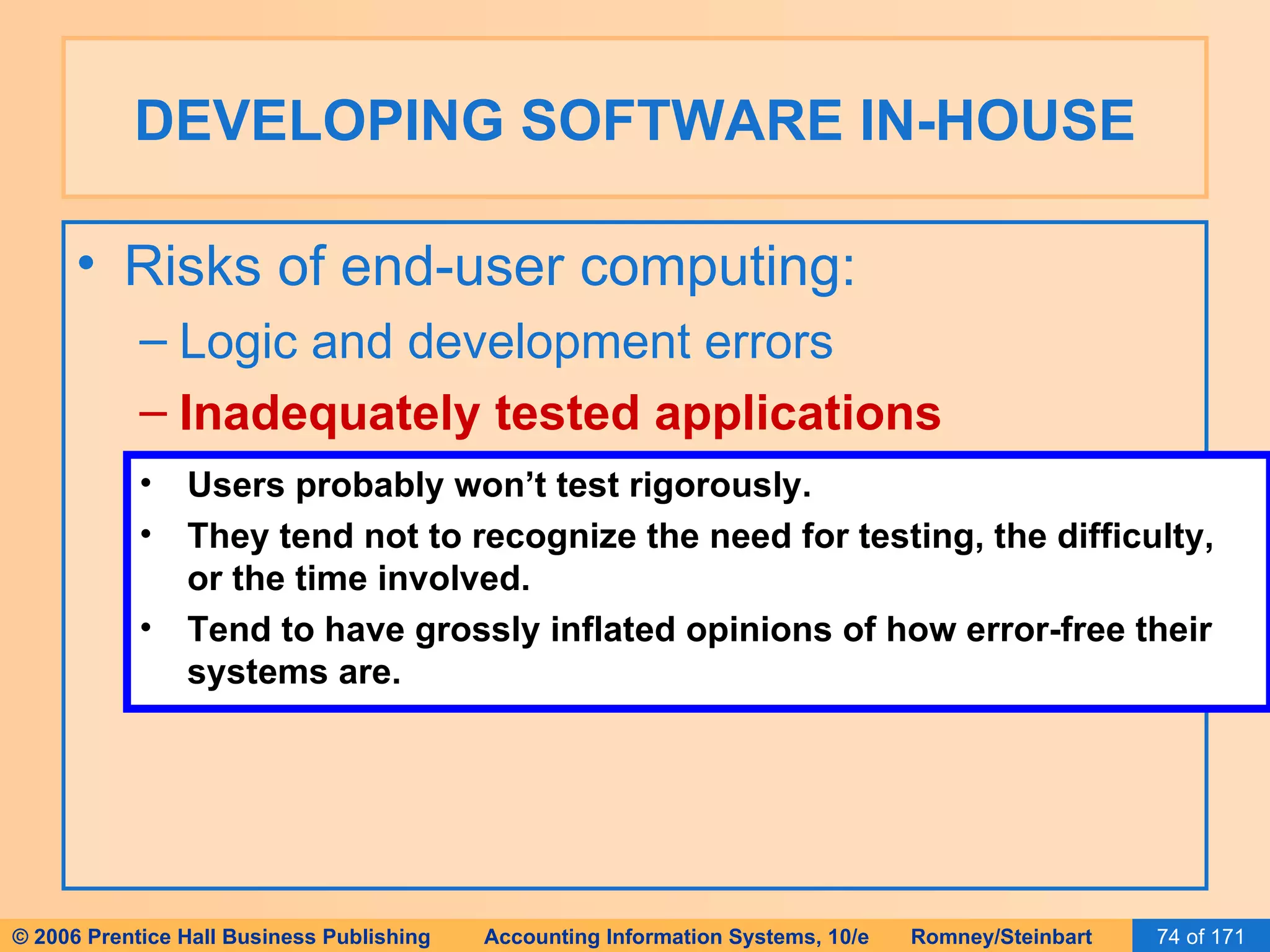 DEVELOPING SOFTWARE IN-HOUSE

• Risks of end-user computing:

– Logic and development errors

– Inadequately tested applications

• Users probably won’t test rigorously.

• They tend not to recognize the need for testing, the difficulty, or the time involved.

• Tend to have grossly inflated opinions of how error-free their systems are.

© 2006 Prentice Hall Business Publishing Accounting Information Systems, 10/e Romney/Steinbart 74 of 171